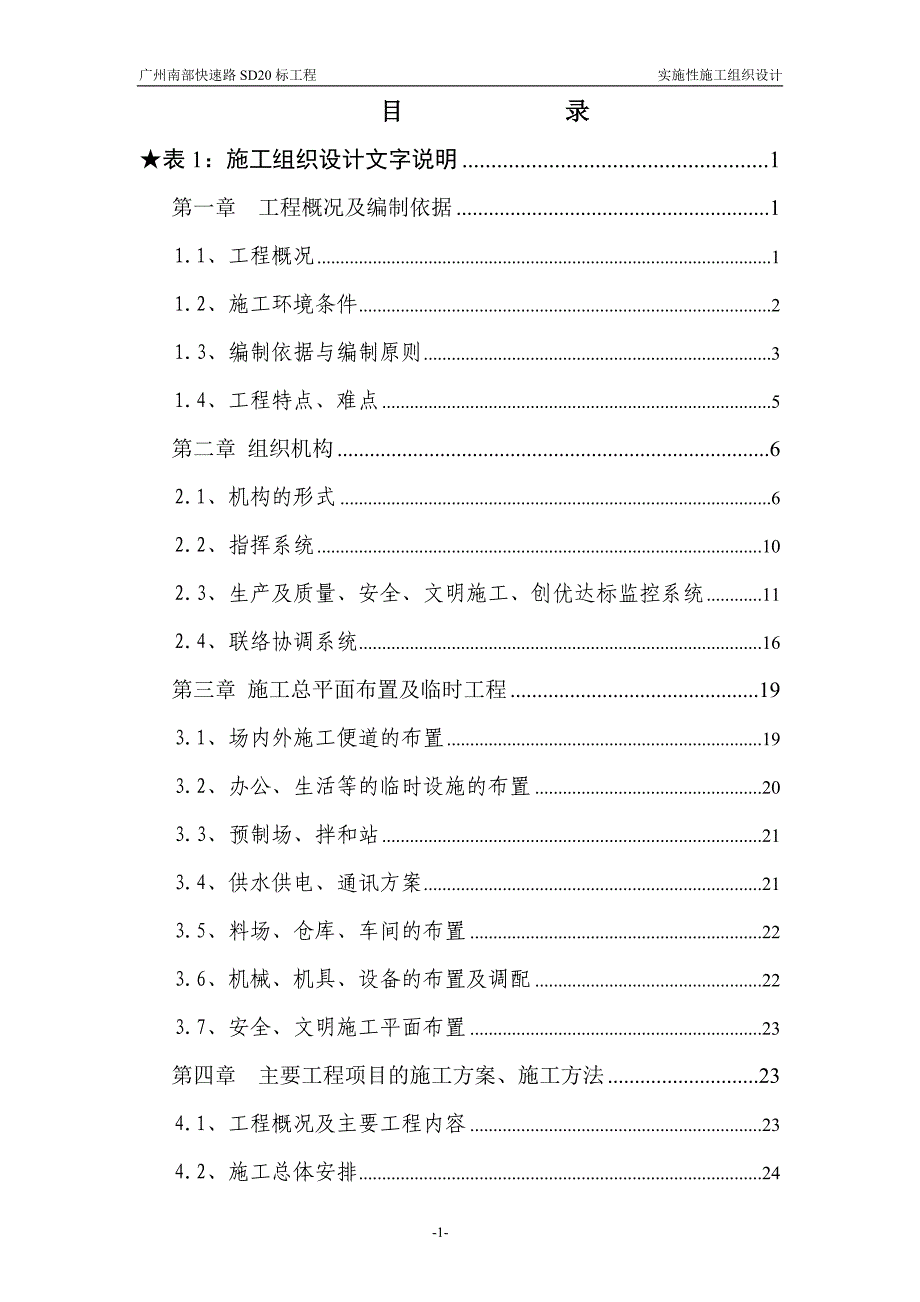 广州南部快速路SD20标工程 实施性施工组织设计

目 录

★表1：施工组织设计文字说明 1

第一章 工程概况及编制依据 1

1.1、工程概况 1

1.2、施工环境条件 2

1.3、编制依据与编制原则 3

1.4、工程特点、难点 5

第二章 组织机构 6

2.1、机构的形式 6

2.2、指挥系统 10

2.3、生产及质量、安全、文明施工、创优达标监控系统 11

2.4、联络协调系统 16

第三章 施工总平面布置及临时工程 19

3.1、场内外施工便道的布置 19

3.2、办公、生活等的临时设施的布置 20

3.3、预制场、拌和站 21

3.4、供水供电、通讯方案 21

3.5、料场、仓库、车间的布置 22

3.6、机械、机具、设备的布置及调配 22

3.7、安全、文明施工平面布置 23

第四章 主要工程项目的施工方案、施工方法 23

4.1、工程概况及主要工程内容 23

4.2、施工总体安排 24

-1-